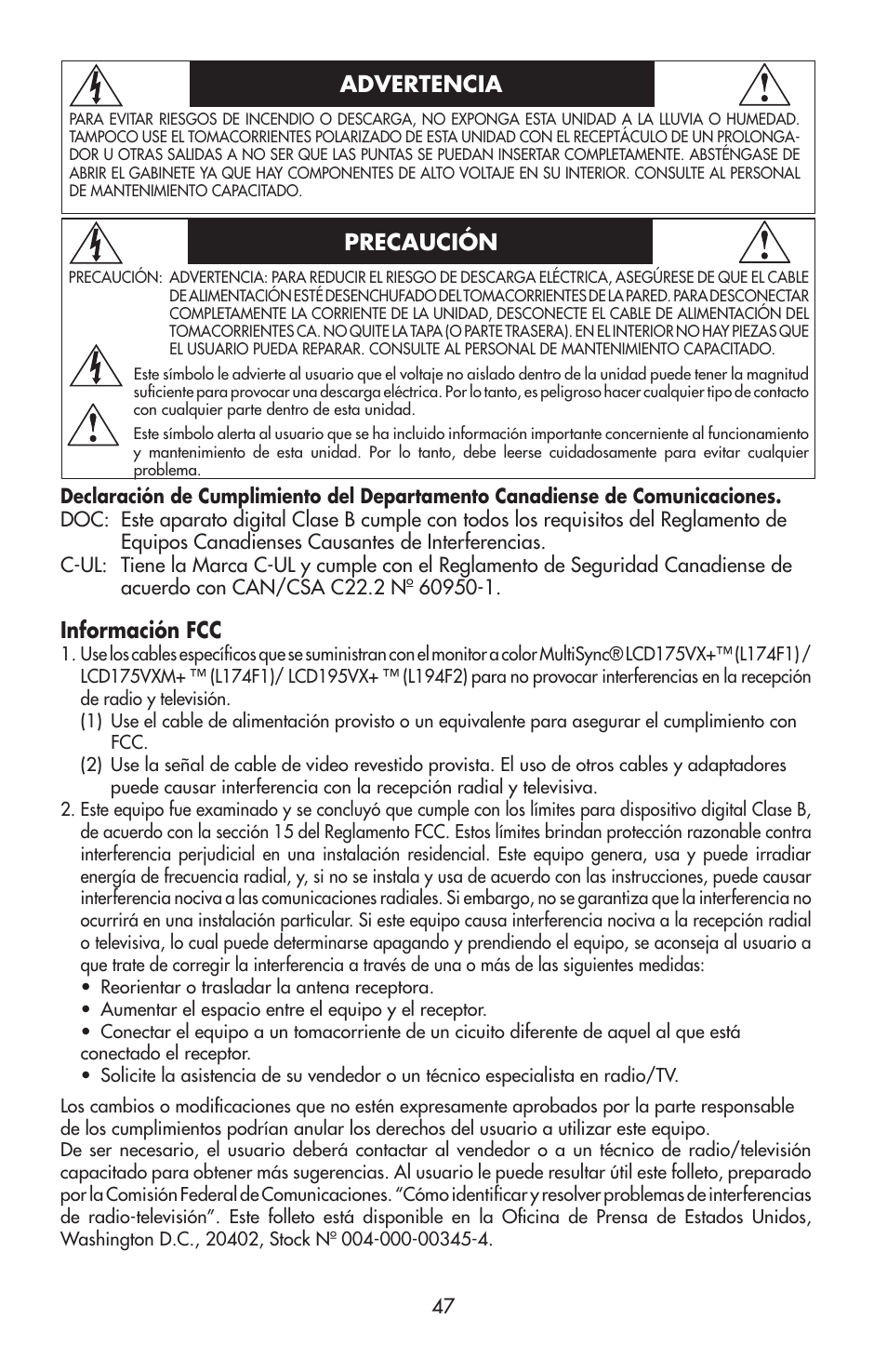 ADVERTENCIA

PARA EVITAR RIESGOS DE INCENDIO O DESCARGA, NO EXPONGA ESTA UNIDAD A LA LLUVIA O HUMEDAD. TAMPOCO USE EL TOMACORRIENTES POLARIZADO DE ESTA UNIDAD CON EL RECEPTÁCULO DE UN PROLONGADOR U OTRAS SALIDAS A NO SER QUE LAS PUNTAS SE PUEDAN INSERTAR COMPLETAMENTE. ABSTÉNGASE DE ABRIR EL GABINETE YA QUE HAY COMPONENTES DE ALTO VOLTAJE EN SU INTERIOR. CONSULTE AL PERSONAL DE MANTENIMIENTO CAPACITADO.

PRECAUCIÓN

PRECAUCIÓN: ADVERTENCIA: PARA REDUCIR EL RIESGO DE DESCARGA ELÉCTRICA, ASEGÚRESE DE QUE EL CABLE DE ALIMENTACIÓN ESTÉ DESENCHUFADO DEL TOMACORRIENTES DE LA PARED. PARA DESCONECTAR COMPLETAMENTE LA CORRIENTE DE LA UNIDAD, DESCONECTE EL CABLE DE ALIMENTACIÓN DEL TOMACORRIENTES CA. NO QUITE LA TAPA (O PARTE TRASERA). EN EL INTERIOR NO HAY PIEZAS QUE EL USUARIO PUEDA REPARAR. CONSULTE AL PERSONAL DE MANTENIMIENTO CAPACITADO.

Este símbolo le advierte al usuario que el voltaje no aislado dentro de la unidad puede tener la magnitud suficiente para provocar una descarga eléctrica. Por lo tanto, es peligroso hacer cualquier tipo de contacto con cualquier parte dentro de esta unidad.

Este símbolo alerta al usuario que se ha incluido información importante concerniente al funcionamiento y mantenimiento de esta unidad. Por lo tanto, debe leerse cuidadosamente para evitar cualquier problema.

Declaración de Cumplimiento del Departamento Canadiense de Comunicaciones.
DOC: Este aparato digital Clase B cumple con todos los requisitos del Reglamento de Equipos Canadienses Causantes de Interferencias.
C-UL: Tiene la Marca C-UL y cumple con el Reglamento de Seguridad Canadiense de acuerdo con CAN/CSA C22.2 Nº 60950-1.

Información FCC
1. Use los cables específicos que se suministran con el monitor a color MultiSync® LCD175VX+™ (L174F1) / LCD175VXM+ ™ (L174F1)/ LCD195VX+ ™ (L194F2) para no provocar interferencias en la recepción de radio y televisión.
(1) Use el cable de alimentación provisto o un equivalente para asegurar el cumplimiento con FCC.
(2) Use la señal de cable de video revestido provista. El uso de otros cables y adaptadores puede causar interferencia con la recepción radial y televisiva.
2. Este equipo fue examinado y se concluyó que cumple con los límites para dispositivo digital Clase B, de acuerdo con la sección 15 del Reglamento FCC. Estos límites brindan protección razonable contra interferencia perjudicial en una instalación residencial. Este equipo genera, usa y puede irradiar energía de frecuencia radial, y, si no se instala y usa de acuerdo con las instrucciones, puede causar interferencia nociva a las comunicaciones radiales. Si embargo, no se garantiza que la interferencia no ocurrirá en una instalación particular. Si este equipo causa interferencia nociva a la recepción radial o televisiva, lo cual puede determinarse apagando y prendiendo el equipo, se aconseja al usuario a que trate de corregir la interferencia a través de una o más de las siguientes medidas:
• Reorientar o trasladar la antena receptora.
• Aumentar el espacio entre el equipo y el receptor.
• Conectar el equipo a un tomacorriente de un cicuito diferente de aquel al que está conectado el receptor.
• Solicite la asistencia de su vendedor o un técnico especialista en radio/TV.

Los cambios o modificaciones que no estén expresamente aprobados por la parte responsable de los cumplimientos podrían anular los derechos del usuario a utilizar este equipo.
De ser necesario, el usuario deberá contactar al vendedor o a un técnico de radio/televisión capacitado para obtener más sugerencias. Al usuario le puede resultar útil este folleto, preparado por la Comisión Federal de Comunicaciones. “Cómo identificar y resolver problemas de interferencias de radio-televisión”. Este folleto está disponible en la Oficina de Prensa de Estados Unidos, Washington D.C., 20402, Stock Nº 004-000-00345-4.

47